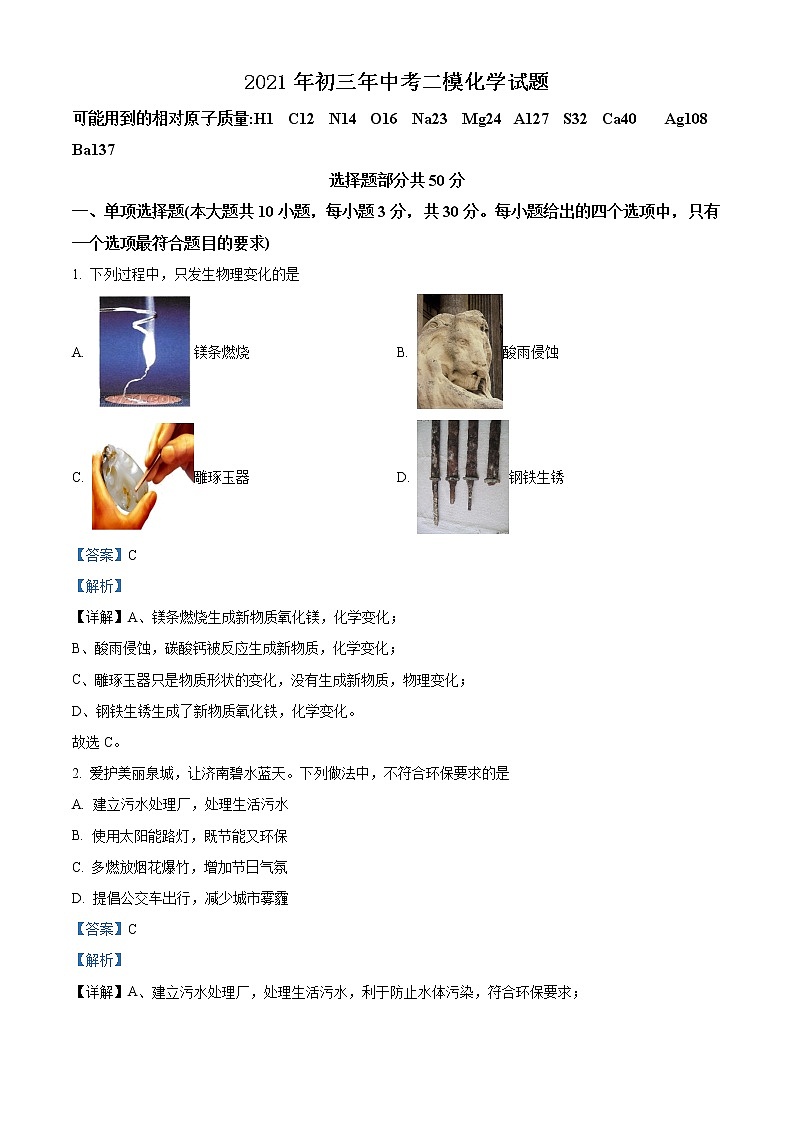 2021 年初三年中考二模化学试题

可能用到的相对原子质量:H1　C12　N14　O16　Na23　Mg24　A127　S32　Ca40　Ag108　Ba137

选择题部分共 50 分

一、单项选择题(本大题共 10 小题，每小题 3 分，共 30 分。每小题给出的四个选项中，只有一个选项最符合题目的要求)

1. 下列过程中，只发生物理变化的是

A. 镁条燃烧　　B. 酸雨侵蚀

C. 雕琢玉器　　D. 钢铁生锈

【答案】C

【解析】

【详解】A、镁条燃烧生成新物质氧化镁，化学变化；

B、酸雨侵蚀，碳酸钙被反应生成新物质，化学变化；

C、雕琢玉器只是物质形状的变化，没有生成新物质，物理变化；

D、钢铁生锈生成了新物质氧化铁，化学变化。

故选 C。

2. 爱护美丽泉城，让济南碧水蓝天。下列做法中，不符合环保要求的是

A. 建立污水处理厂，处理生活污水

B. 使用太阳能路灯，既节能又环保

C. 多燃放烟花爆竹，增加节日气氛

D. 提倡公交车出行，减少城市雾霾

【答案】C

【解析】

【详解】A、建立污水处理厂，处理生活污水，利于防止水体污染，符合环保要求；